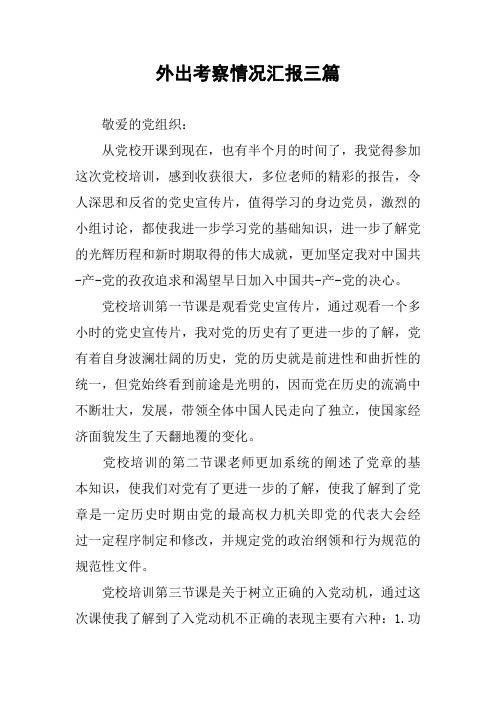 外出考察情况汇报三篇

敬爱的党组织：

从党校开课到现在，也有半个月的时间了，我觉得参加这次党校培训，感到收获很大，多位老师的精彩的报告，令人深思和反省的党史宣传片，值得学习的身边党员，激烈的小组讨论，都使我进一步学习党的基础知识，进一步了解党的光辉历程和新时期取得的伟大成就，更加坚定我对中国共-产-党的孜孜追求和渴望早日加入中国共-产-党的决心。

党校培训第一节课是观看党史宣传片，通过观看一个多小时的党史宣传片，我对党的历史有了更进一步的了解，党有着自身波澜壮阔的历史，党的历史就是前进性和曲折性的统一，但党始终看到前途是光明的，因而党在历史的流淌中不断壮大，发展，带领全体中国人民走向了独立，使国家经济面貌发生了天翻地覆的变化。

党校培训的第二节课老师更加系统的阐述了党章的基本知识，使我们对党有了更进一步的了解，使我了解到了党章是一定历史时期由党的最高权力机关即党的代表大会经过一定程序制定和修改，并规定党的政治纲领和行为规范的规范性文件。

党校培训第三节课是关于树立正确的入党动机，通过这次课使我了解到了入党动机不正确的表现主要有六种：1.功